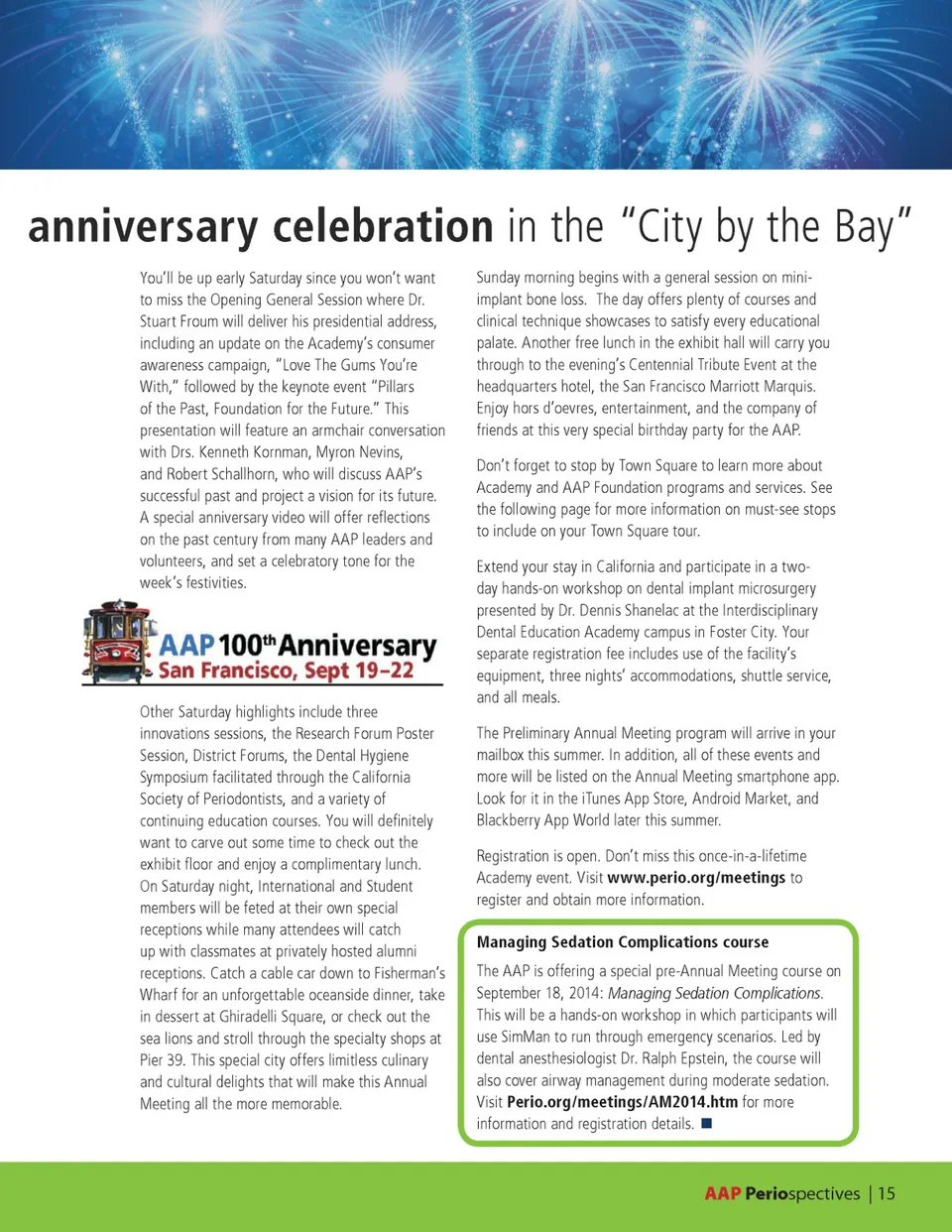 anniversary celebration in the "City by the Bay"

You'll be up early Saturday since you won't want to miss the Opening General Session where Dr. Stuart Froum will deliver his presidential address, including an update on the Academy's consumer awareness campaign, "Love The Gums You're With," followed by the keynote event "Pillars of the Past, Foundation for the Future." This presentation will feature an armchair conversation with Drs. Kenneth Kornman, Myron Nevins, and Robert Schallhorn, who will discuss AAP's successful past and project a vision for its future. A special anniversary video will offer reflections on the past century from many AAP leaders and volunteers, and set a celebratory tone for the week's festivities.

AAP 100th Anniversary
San Francisco, Sept 19–22

Other Saturday highlights include three innovations sessions, the Research Forum Poster Session, District Forums, the Dental Hygiene Symposium facilitated through the California Society of Periodontists, and a variety of continuing education courses. You will definitely want to carve out some time to check out the exhibit floor and enjoy a complimentary lunch. On Saturday night, International and Student members will be feted at their own special receptions while many attendees will catch up with classmates at privately hosted alumni receptions. Catch a cable car down to Fisherman's Wharf for an unforgettable oceanside dinner, take in dessert at Ghiradelli Square, or check out the sea lions and stroll through the specialty shops at Pier 39. This special city offers limitless culinary and cultural delights that will make this Annual Meeting all the more memorable.

Sunday morning begins with a general session on mini-implant bone loss. The day offers plenty of courses and clinical technique showcases to satisfy every educational palate. Another free lunch in the exhibit hall will carry you through to the evening's Centennial Tribute Event at the headquarters hotel, the San Francisco Marriott Marquis. Enjoy hors d'oevres, entertainment, and the company of friends at this very special birthday party for the AAP.

Don't forget to stop by Town Square to learn more about Academy and AAP Foundation programs and services. See the following page for more information on must-see stops to include on your Town Square tour.

Extend your stay in California and participate in a two-day hands-on workshop on dental implant microsurgery presented by Dr. Dennis Shanelac at the Interdisciplinary Dental Education Academy campus in Foster City. Your separate registration fee includes use of the facility's equipment, three nights' accommodations, shuttle service, and all meals.

The Preliminary Annual Meeting program will arrive in your mailbox this summer. In addition, all of these events and more will be listed on the Annual Meeting smartphone app. Look for it in the iTunes App Store, Android Market, and Blackberry App World later this summer.

Registration is open. Don't miss this once-in-a-lifetime Academy event. Visit www.perio.org/meetings to register and obtain more information.

Managing Sedation Complications course

The AAP is offering a special pre-Annual Meeting course on September 18, 2014: Managing Sedation Complications. This will be a hands-on workshop in which participants will use SimMan to run through emergency scenarios. Led by dental anesthesiologist Dr. Ralph Epstein, the course will also cover airway management during moderate sedation. Visit Perio.org/meetings/AM2014.htm for more information and registration details. ■

AAP Periospectives | 15